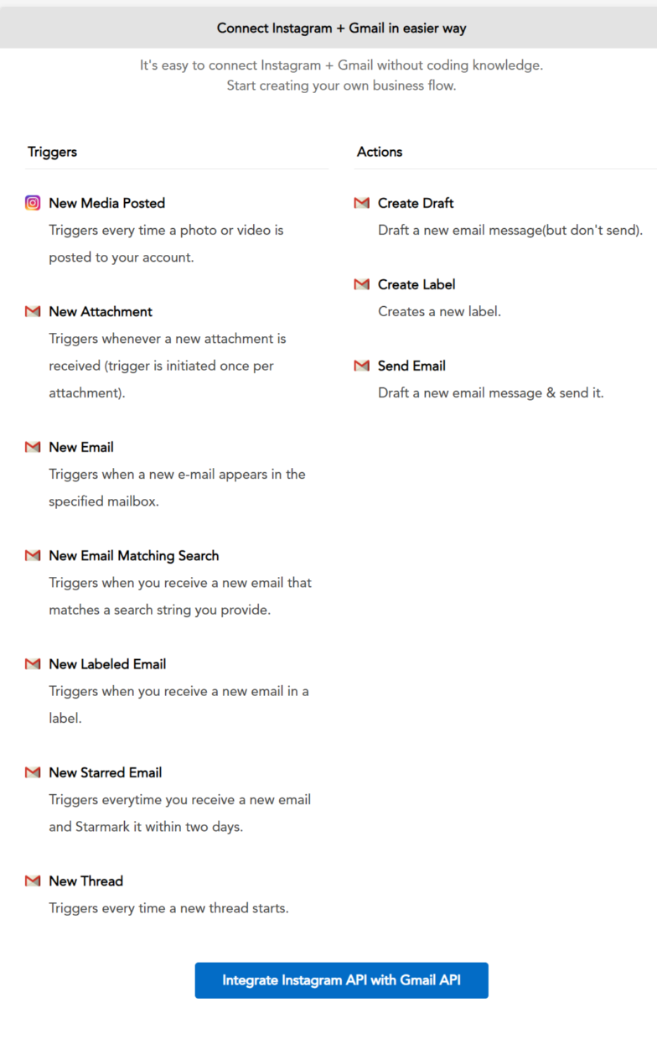 Connect Instagram + Gmail in easier way

It's easy to connect Instagram + Gmail without coding knowledge.
Start creating your own business flow.

Triggers

New Media Posted
Triggers every time a photo or video is posted to your account.

New Attachment
Triggers whenever a new attachment is received (trigger is initiated once per attachment).

New Email
Triggers when a new e-mail appears in the specified mailbox.

New Email Matching Search
Triggers when you receive a new email that matches a search string you provide.

New Labeled Email
Triggers when you receive a new email in a label.

New Starred Email
Triggers everytime you receive a new email and Starmark it within two days.

New Thread
Triggers every time a new thread starts.

Actions

Create Draft
Draft a new email message(but don't send).

Create Label
Creates a new label.

Send Email
Draft a new email message & send it.

Integrate Instagram API with Gmail API